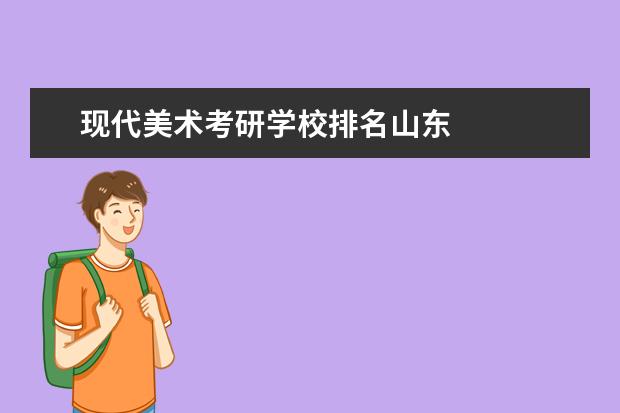 现代美术考研学校排名山东